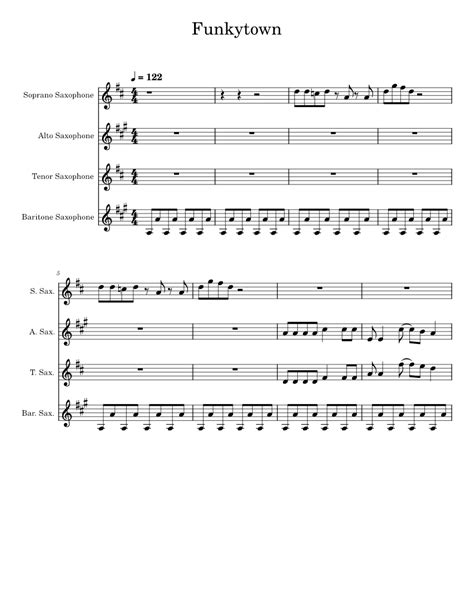 Funkytown

♩ = 122

Soprano Saxophone

Alto Saxophone

Tenor Saxophone

Baritone Saxophone

5

S. Sax.

A. Sax.

T. Sax.

Bar. Sax.